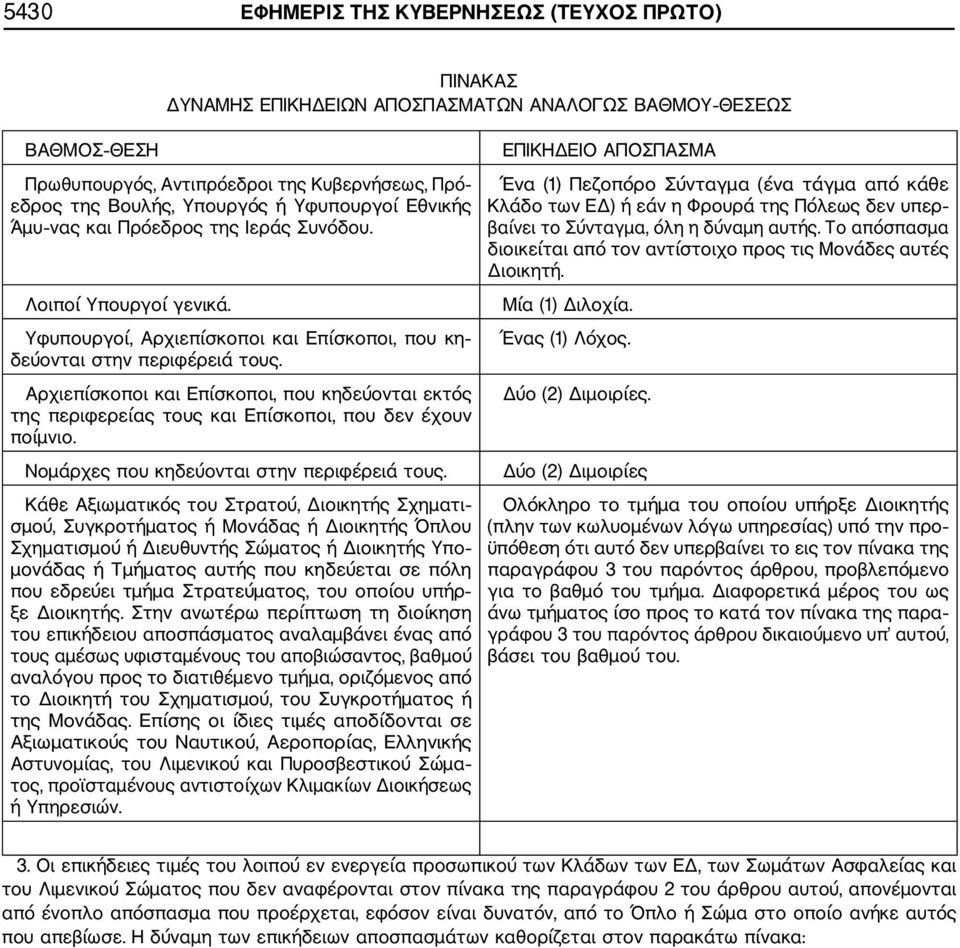 5430 ΕΦΗΜΕΡΙΣ ΤΗΣ ΚΥΒΕΡΝΗΣΕΩΣ (ΤΕΥΧΟΣ ΠΡΩΤΟ)

ΠΙΝΑΚΑΣ
ΔΥΝΑΜΗΣ ΕΠΙΚΗΔΕΙΩΝ ΑΠΟΣΠΑΣΜΑΤΩΝ ΑΝΑΛΟΓΩΣ ΒΑΘΜΟΥ-ΘΕΣΕΩΣ

| ΒΑΘΜΟΣ-ΘΕΣΗ | ΕΠΙΚΗΔΕΙΟ ΑΠΟΣΠΑΣΜΑ |
|---|---|
| Πρωθυπουργός, Αντιπρόεδροι της Κυβερνήσεως, Πρόεδρος της Βουλής, Υπουργός ή Υφυπουργοί Εθνικής Άμυ-νας και Πρόεδρος της Ιεράς Συνόδου. | Ένα (1) Πεζοπόρο Σύνταγμα (ένα τάγμα από κάθε Κλάδο των ΕΔ) ή εάν η Φρουρά της Πόλεως δεν υπερβαίνει το Σύνταγμα, όλη η δύναμη αυτής. Το απόσπασμα διοικείται από τον αντίστοιχο προς τις Μονάδες αυτές Διοικητή. |
| Λοιποί Υπουργοί γενικά. | Μία (1) Διλοχία. |
| Υφυπουργοί, Αρχιεπίσκοποι και Επίσκοποι, που κηδεύονται στην περιφέρειά τους. | Ένας (1) Λόχος. |
| Αρχιεπίσκοποι και Επίσκοποι, που κηδεύονται εκτός της περιφερείας τους και Επίσκοποι, που δεν έχουν ποίμνιο. | Δύο (2) Διμοιρίες. |
| Νομάρχες που κηδεύονται στην περιφέρειά τους. | Δύο (2) Διμοιρίες |
| Κάθε Αξιωματικός του Στρατού, Διοικητής Σχηματισμού, Συγκροτήματος ή Μονάδας ή Διοικητής Όπλου Σχηματισμού ή Διευθυντής Σώματος ή Διοικητής Υπομονάδας ή Τμήματος αυτής που κηδεύεται σε πόλη που εδρεύει τμήμα Στρατεύματος, του οποίου υπήρξε Διοικητής. Στην ανωτέρω περίπτωση τη διοίκηση του επικήδειου αποσπάσματος αναλαμβάνει ένας από τους αμέσως υφισταμένους του αποβιώσαντος, βαθμού αναλόγου προς το διατιθέμενο τμήμα, οριζόμενος από το Διοικητή του Σχηματισμού, του Συγκροτήματος ή της Μονάδας. Επίσης οι ίδιες τιμές αποδίδονται σε Αξιωματικούς του Ναυτικού, Αεροπορίας, Ελληνικής Αστυνομίας, του Λιμενικού και Πυροσβεστικού Σώματος, προϊσταμένους αντιστοίχων Κλιμακίων Διοικήσεως ή Υπηρεσιών. | Ολόκληρο το τμήμα του οποίου υπήρξε Διοικητής (πλην των κωλυομένων λόγω υπηρεσίας) υπό την προϋπόθεση ότι αυτό δεν υπερβαίνει το εις τον πίνακα της παραγράφου 3 του παρόντος άρθρου, προβλεπόμενο για το βαθμό του τμήμα. Διαφορετικά μέρος του ως άνω τμήματος ίσο προς το κατά τον πίνακα της παραγράφου 3 του παρόντος άρθρου δικαιούμενο υπ' αυτού, βάσει του βαθμού του. |

3. Οι επικήδειες τιμές του λοιπού εν ενεργεία προσωπικού των Κλάδων των ΕΔ, των Σωμάτων Ασφαλείας και του Λιμενικού Σώματος που δεν αναφέρονται στον πίνακα της παραγράφου 2 του άρθρου αυτού, απονέμονται από ένοπλο απόσπασμα που προέρχεται, εφόσον είναι δυνατόν, από το Όπλο ή Σώμα στο οποίο ανήκε αυτός που απεβίωσε. Η δύναμη των επικήδειων αποσπασμάτων καθορίζεται στον παρακάτω πίνακα: